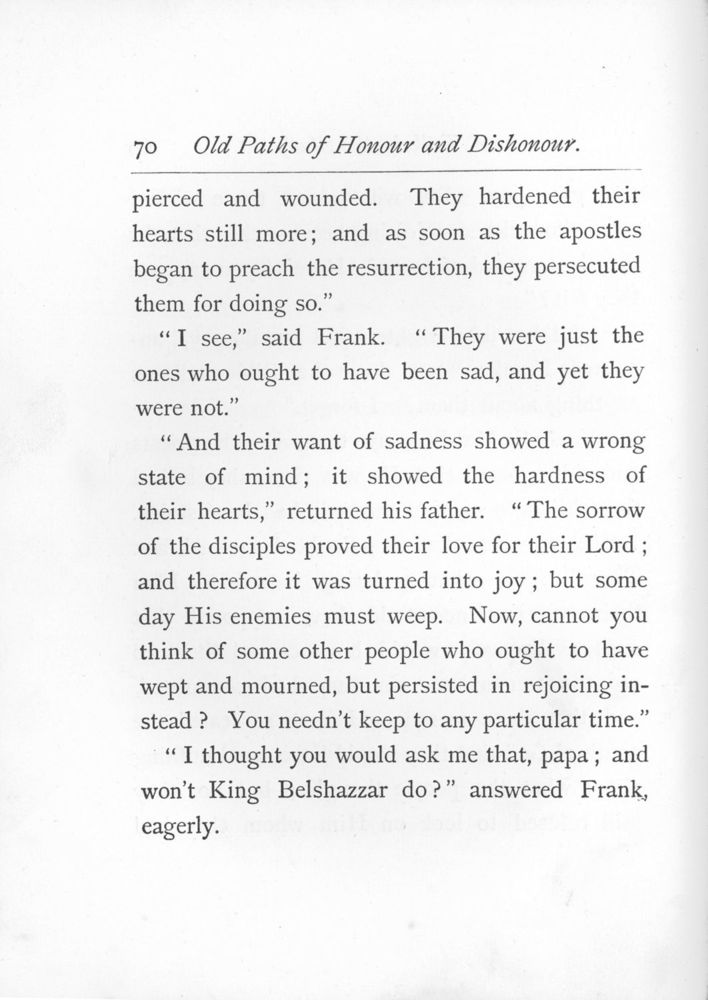 70 Old Paths of Honour and Dishonour.

pierced and wounded. They hardened their hearts still more; and as soon as the apostles began to preach the resurrection, they persecuted them for doing so."

"I see," said Frank. "They were just the ones who ought to have been sad, and yet they were not."

"And their want of sadness showed a wrong state of mind; it showed the hardness of their hearts," returned his father. "The sorrow of the disciples proved their love for their Lord; and therefore it was turned into joy; but some day His enemies must weep. Now, cannot you think of some other people who ought to have wept and mourned, but persisted in rejoicing instead? You needn't keep to any particular time."

"I thought you would ask me that, papa; and won't King Belshazzar do?" answered Frank, eagerly.